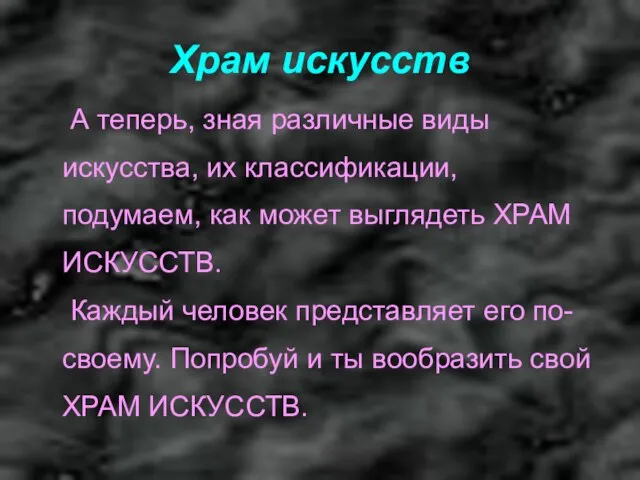 Храм искусств

А теперь, зная различные виды искусства, их классификации, подумаем, как может выглядеть ХРАМ ИСКУССТВ.

Каждый человек представляет его по-своему. Попробуй и ты вообразить свой ХРАМ ИСКУССТВ.